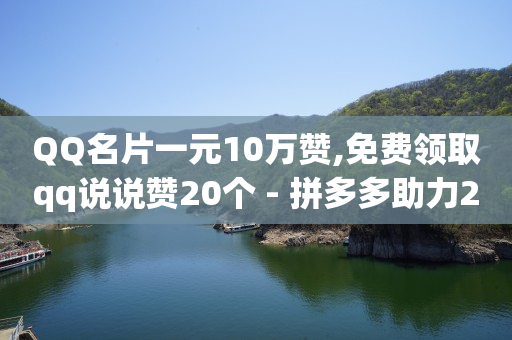 QQ名片一元10万赞,免费领取qq说说赞20个 - 拼多多助力2